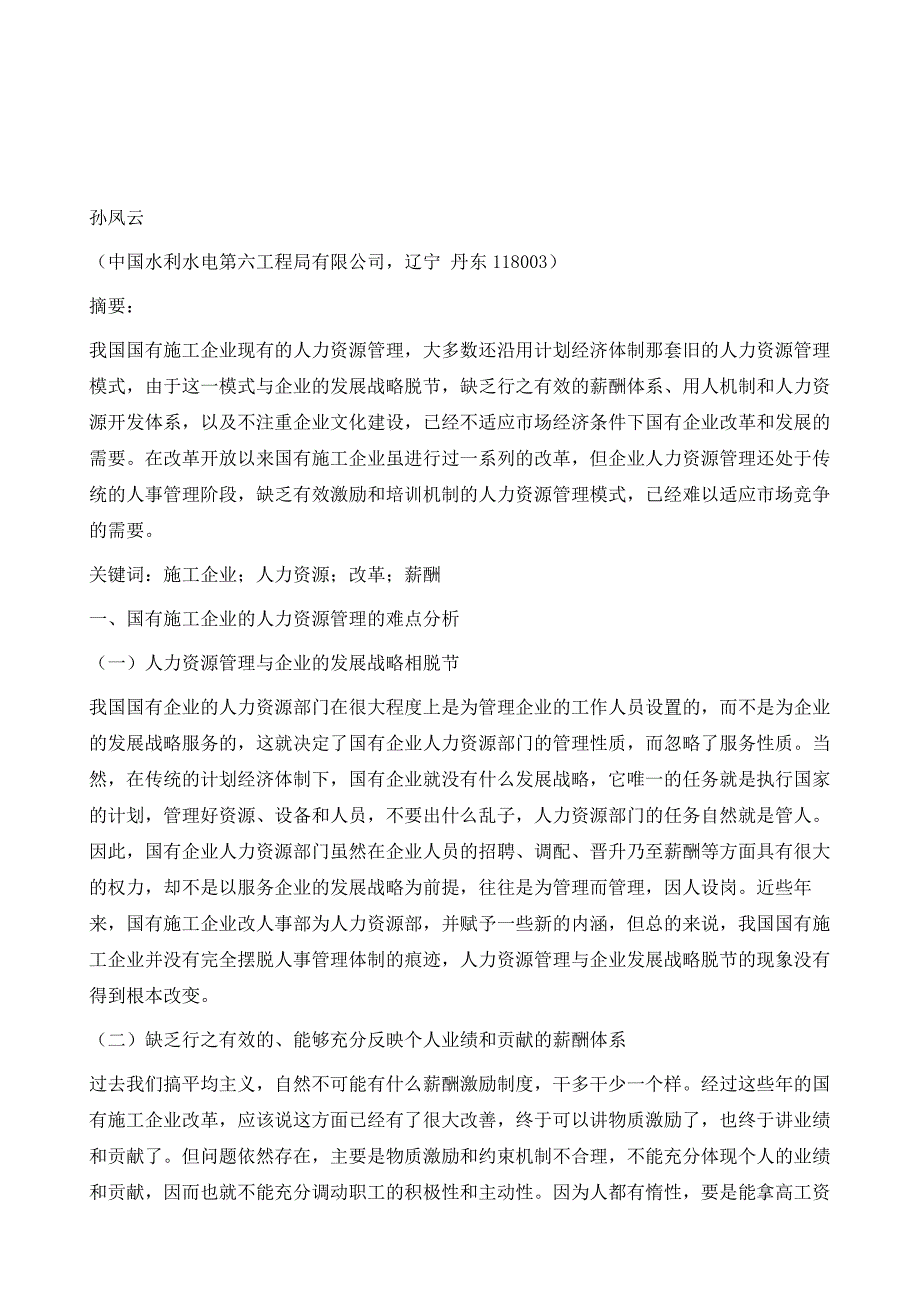 孙凤云

（中国水利水电第六工程局有限公司，辽宁 丹东 118003）

摘要：

我国国有施工企业现有的人力资源管理，大多数还沿用计划经济体制那套旧的人力资源管理模式，由于这一模式与企业的发展战略脱节，缺乏行之有效的薪酬体系、用人机制和人力资源开发体系，以及不注重企业文化建设，已经不适应市场经济条件下国有企业改革和发展的需要。在改革开放以来国有施工企业虽进行过一系列的改革，但企业人力资源管理还处于传统的人事管理阶段，缺乏有效激励和培训机制的人力资源管理模式，已经难以适应市场竞争的需要。

关键词：施工企业；人力资源；改革；薪酬

一、国有施工企业的人力资源管理的难点分析

（一）人力资源管理与企业的发展战略相脱节

我国国有企业的人力资源部门在很大程度上是为管理企业的工作人员设置的，而不是为企业的发展战略服务的，这就决定了国有企业人力资源部门的管理性质，而忽略了服务性质。当然，在传统的计划经济体制下，国有企业就没有什么发展战略，它唯一的任务就是执行国家的计划，管理好资源、设备和人员，不要出什么乱子，人力资源部门的任务自然就是管人。因此，国有企业人力资源部门虽然在企业人员的招聘、调配、晋升乃至薪酬等方面具有很大的权力，却不是以服务企业的发展战略为前提，往往是为管理而管理，因人设岗。近些年来，国有施工企业改人事部为人力资源部，并赋予一些新的内涵，但总的来说，我国国有施工企业并没有完全摆脱人事管理体制的痕迹，人力资源管理与企业发展战略脱节的现象没有得到根本改变。

（二）缺乏行之有效的、能够充分反映个人业绩和贡献的薪酬体系

过去我们搞平均主义，自然不可能有什么薪酬激励制度，干多干少一个样。经过这些年的国有施工企业改革，应该说这方面已经有了很大改善，终于可以讲物质激励了，也终于讲业绩和贡献了。但问题依然存在，主要是物质激励和约束机制不合理，不能充分体现个人的业绩和贡献，因而也就不能充分调动职工的积极性和主动性。因为人都有惰性，要是能拿高工资